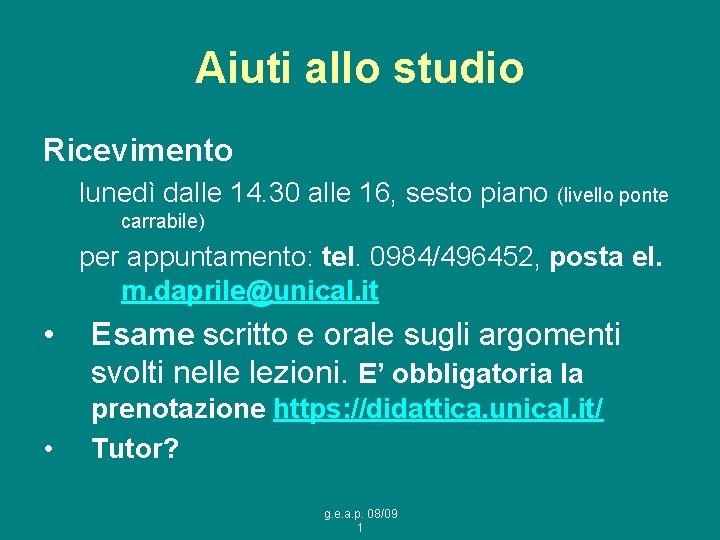 Aiuti allo studio

Ricevimento

lunedì dalle 14.30 alle 16, sesto piano (livello ponte carrabile)

per appuntamento: tel. 0984/496452, posta el. m.daprile@unical.it

• Esame scritto e orale sugli argomenti svolti nelle lezioni. E' obbligatoria la prenotazione https://didattica.unical.it/

• Tutor?

g.e.a.p. 08/09
1